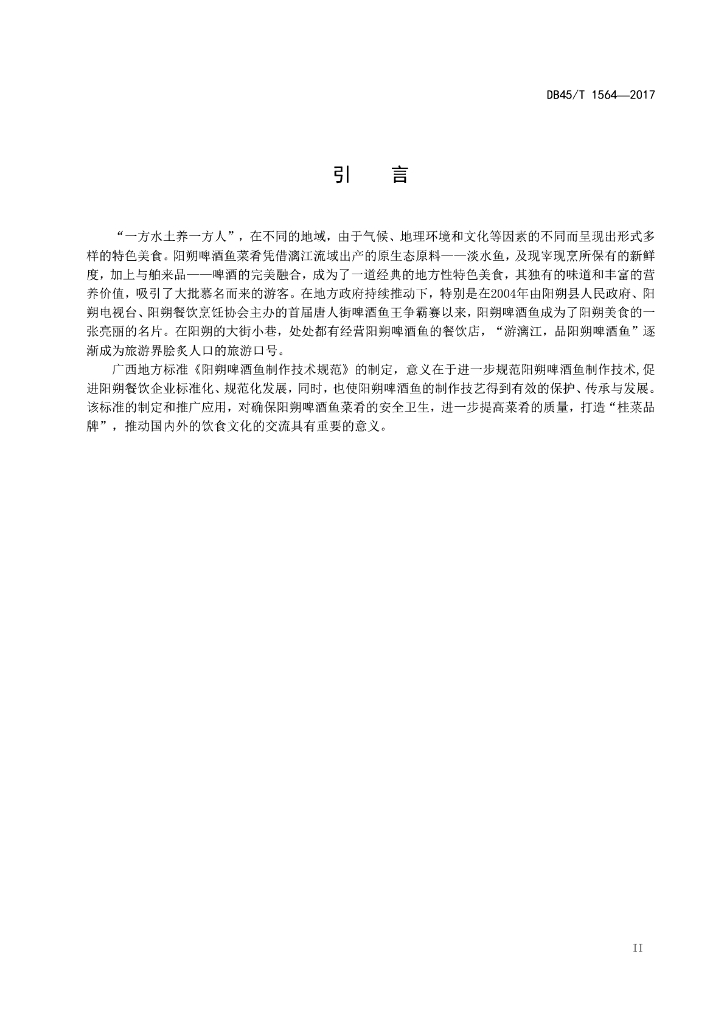 DB45/T 1564—2017

引　言

“一方水土养一方人”，在不同的地域，由于气候、地理环境和文化等因素的不同而呈现出形式多样的特色美食。阳朔啤酒鱼菜肴凭借漓江流域出产的原生态原料——淡水鱼，及现宰现烹所保有的新鲜度，加上与舶来品——啤酒的完美融合，成为了一道经典的地方性特色美食，其独有的味道和丰富的营养价值，吸引了大批慕名而来的游客。在地方政府持续推动下，特别是在2004年由阳朔县人民政府、阳朔电视台、阳朔餐饮烹饪协会主办的首届唐人街啤酒鱼王争霸赛以来，阳朔啤酒鱼成为了阳朔美食的一张亮丽的名片。在阳朔的大街小巷，处处都有经营阳朔啤酒鱼的餐饮店，“游漓江，品阳朔啤酒鱼”逐渐成为旅游界脍炙人口的旅游口号。

广西地方标准《阳朔啤酒鱼制作技术规范》的制定，意义在于进一步规范阳朔啤酒鱼制作技术,促进阳朔餐饮企业标准化、规范化发展，同时，也使阳朔啤酒鱼的制作技艺得到有效的保护、传承与发展。该标准的制定和推广应用，对确保阳朔啤酒鱼菜肴的安全卫生，进一步提高菜肴的质量，打造“桂菜品牌”，推动国内外的饮食文化的交流具有重要的意义。

II